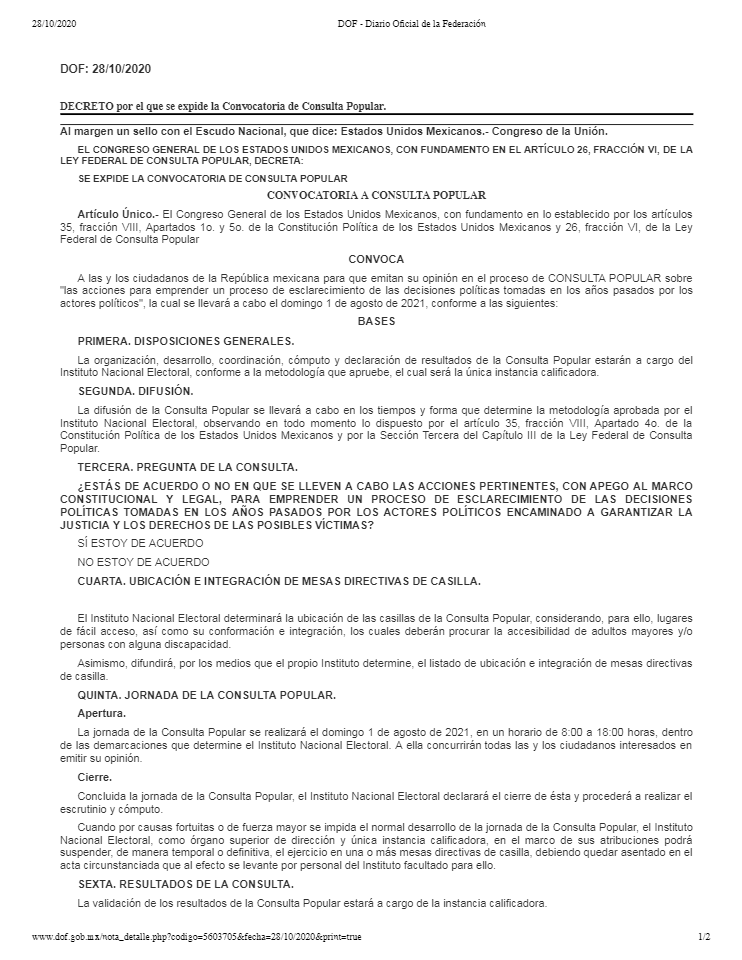 28/10/2020 DOF - Diario Oficial de la Federación

DOF: 28/10/2020

DECRETO por el que se expide la Convocatoria de Consulta Popular.

Al margen un sello con el Escudo Nacional, que dice: Estados Unidos Mexicanos.- Congreso de la Unión.

EL CONGRESO GENERAL DE LOS ESTADOS UNIDOS MEXICANOS, CON FUNDAMENTO EN EL ARTÍCULO 26, FRACCIÓN VI, DE LA LEY FEDERAL DE CONSULTA POPULAR, DECRETA:

SE EXPIDE LA CONVOCATORIA DE CONSULTA POPULAR

CONVOCATORIA A CONSULTA POPULAR

Artículo Único.- El Congreso General de los Estados Unidos Mexicanos, con fundamento en lo establecido por los artículos 35, fracción VIII, Apartados 1o. y 5o. de la Constitución Política de los Estados Unidos Mexicanos y 26, fracción VI, de la Ley Federal de Consulta Popular

CONVOCA

A las y los ciudadanos de la República mexicana para que emitan su opinión en el proceso de CONSULTA POPULAR sobre "las acciones para emprender un proceso de esclarecimiento de las decisiones políticas tomadas en los años pasados por los actores políticos", la cual se llevará a cabo el domingo 1 de agosto de 2021, conforme a las siguientes:

BASES

PRIMERA. DISPOSICIONES GENERALES.

La organización, desarrollo, coordinación, cómputo y declaración de resultados de la Consulta Popular estarán a cargo del Instituto Nacional Electoral, conforme a la metodología que apruebe, el cual será la única instancia calificadora.

SEGUNDA. DIFUSIÓN.

La difusión de la Consulta Popular se llevará a cabo en los tiempos y forma que determine la metodología aprobada por el Instituto Nacional Electoral, observando en todo momento lo dispuesto por el artículo 35, fracción VIII, Apartado 4o. de la Constitución Política de los Estados Unidos Mexicanos y por la Sección Tercera del Capítulo III de la Ley Federal de Consulta Popular.

TERCERA. PREGUNTA DE LA CONSULTA.

¿ESTÁS DE ACUERDO O NO EN QUE SE LLEVEN A CABO LAS ACCIONES PERTINENTES, CON APEGO AL MARCO CONSTITUCIONAL Y LEGAL, PARA EMPRENDER UN PROCESO DE ESCLARECIMIENTO DE LAS DECISIONES POLÍTICAS TOMADAS EN LOS AÑOS PASADOS POR LOS ACTORES POLÍTICOS ENCAMINADO A GARANTIZAR LA JUSTICIA Y LOS DERECHOS DE LAS POSIBLES VÍCTIMAS?

SÍ ESTOY DE ACUERDO

NO ESTOY DE ACUERDO

CUARTA. UBICACIÓN E INTEGRACIÓN DE MESAS DIRECTIVAS DE CASILLA.

El Instituto Nacional Electoral determinará la ubicación de las casillas de la Consulta Popular, considerando, para ello, lugares de fácil acceso, así como su conformación e integración, los cuales deberán procurar la accesibilidad de adultos mayores y/o personas con alguna discapacidad.

Asimismo, difundirá, por los medios que el propio Instituto determine, el listado de ubicación e integración de mesas directivas de casilla.

QUINTA. JORNADA DE LA CONSULTA POPULAR.

Apertura.

La jornada de la Consulta Popular se realizará el domingo 1 de agosto de 2021, en un horario de 8:00 a 18:00 horas, dentro de las demarcaciones que determine el Instituto Nacional Electoral. A ella concurrirán todas las y los ciudadanos interesados en emitir su opinión.

Cierre.

Concluida la jornada de la Consulta Popular, el Instituto Nacional Electoral declarará el cierre de ésta y procederá a realizar el escrutinio y cómputo.

Cuando por causas fortuitas o de fuerza mayor se impida el normal desarrollo de la jornada de la Consulta Popular, el Instituto Nacional Electoral, como órgano superior de dirección y única instancia calificadora, en el marco de sus atribuciones podrá suspender, de manera temporal o definitiva, el ejercicio en una o más mesas directivas de casilla, debiendo quedar asentado en el acta circunstanciada que al efecto se levante por personal del Instituto facultado para ello.

SEXTA. RESULTADOS DE LA CONSULTA.

La validación de los resultados de la Consulta Popular estará a cargo de la instancia calificadora.

www.dof.gob.mx/nota_detalle.php?codigo=5603705&fecha=28/10/2020&print=true 1/2